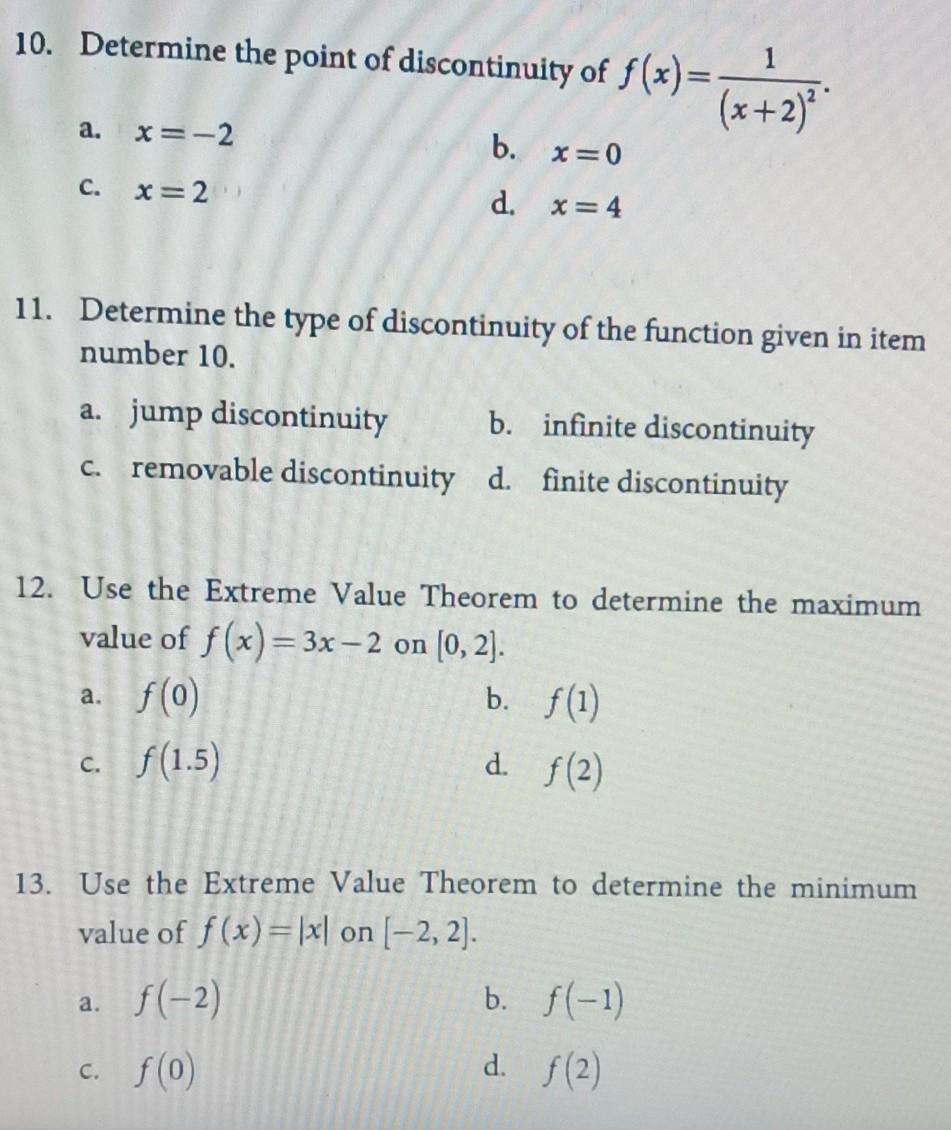 10. Determine the point of discontinuity of $f(x)=\frac{1}{(x+2)^2}$.

a. $x=-2$
b. $x=0$
c. $x=2$
d. $x=4$

11. Determine the type of discontinuity of the function given in item number 10.

a. jump discontinuity
b. infinite discontinuity
c. removable discontinuity
d. finite discontinuity

12. Use the Extreme Value Theorem to determine the maximum value of $f(x)=3x-2$ on $[0, 2]$.

a. $f(0)$
b. $f(1)$
c. $f(1.5)$
d. $f(2)$

13. Use the Extreme Value Theorem to determine the minimum value of $f(x)=|x|$ on $[-2, 2]$.

a. $f(-2)$
b. $f(-1)$
c. $f(0)$
d. $f(2)$